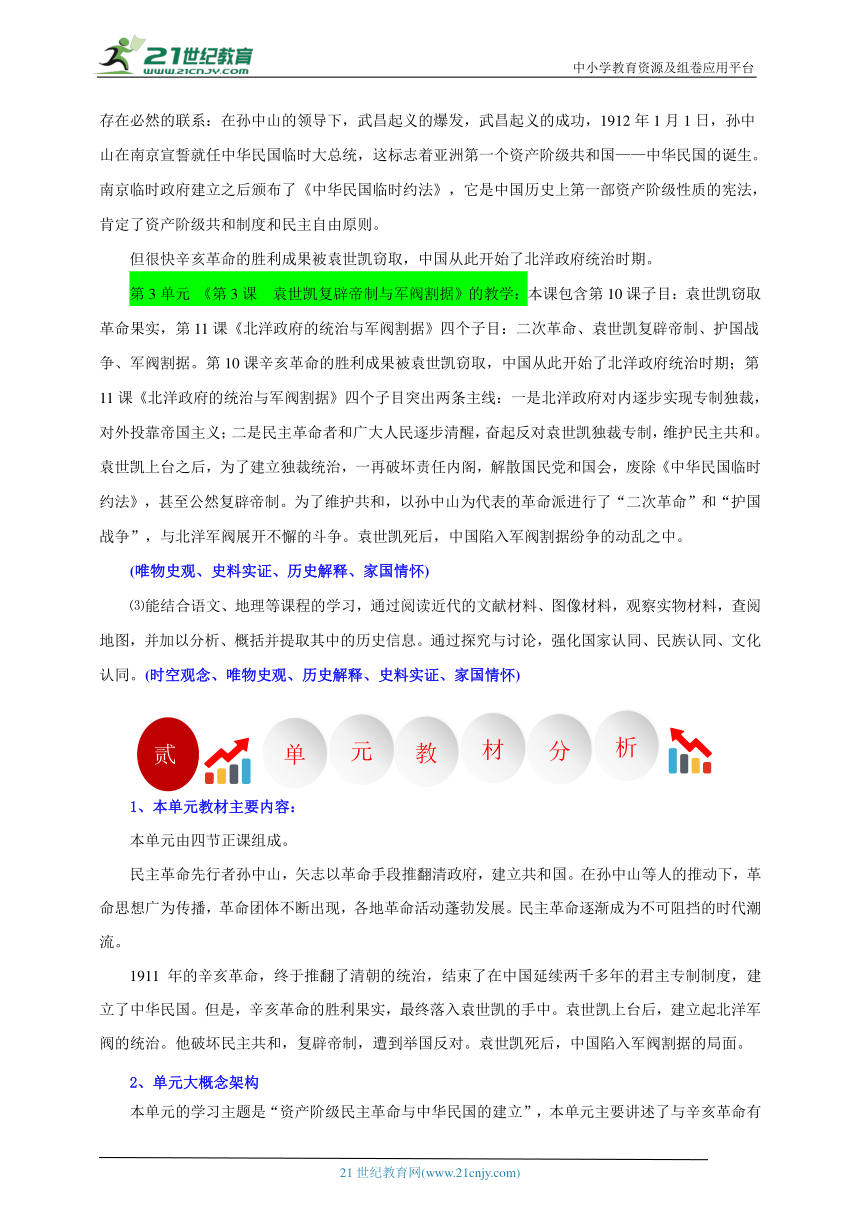 21世纪教育
www.21cnjy.com
中小学教育资源及组卷应用平台

存在必然的联系：在孙中山的领导下，武昌起义的爆发，武昌起义的成功，1912 年 1 月 1 日，孙中山在南京宣誓就任中华民国临时大总统，这标志着亚洲第一个资产阶级共和国——中华民国的诞生。南京临时政府建立之后颁布了《中华民国临时约法》，它是中国历史上第一部资产阶级性质的宪法，肯定了资产阶级共和制度和民主自由原则。

但很快辛亥革命的胜利成果被袁世凯窃取，中国从此开始了北洋政府统治时期。

第 3 单元 《第 3 课 袁世凯复辟帝制与军阀割据》的教学：本课包含第 10 课子目：袁世凯窃取革命果实，第 11 课《北洋政府的统治与军阀割据》四个子目：二次革命、袁世凯复辟帝制、护国战争、军阀割据。第 10 课辛亥革命的胜利成果被袁世凯窃取，中国从此开始了北洋政府统治时期；第 11 课《北洋政府的统治与军阀割据》四个子目突出两条主线：一是北洋政府对内逐步实现专制独裁，对外投靠帝国主义；二是民主革命者和广大人民逐步清醒，奋起反对袁世凯独裁专制，维护民主共和。袁世凯上台之后，为了建立独裁统治，一再破坏责任内阁，解散国民党和国会，废除《中华民国临时约法》，甚至公然复辟帝制。为了维护共和，以孙中山为代表的革命派进行了“二次革命”和“护国战争”，与北洋军阀展开不懈的斗争。袁世凯死后，中国陷入军阀割据纷争的动乱之中。

(唯物史观、史料实证、历史解释、家国情怀)

⑶能结合语文、地理等课程的学习，通过阅读近代的文献材料、图像材料，观察实物材料，查阅地图，并加以分析、概括并提取其中的历史信息。通过探究与讨论，强化国家认同、民族认同、文化认同。(时空观念、唯物史观、历史解释、史料实证、家国情怀)

贰 单 元 教 材 分 析

1、本单元教材主要内容：

本单元由四节正课组成。

民主革命先行者孙中山，矢志以革命手段推翻清政府，建立共和国。在孙中山等人的推动下，革命思想广为传播，革命团体不断出现，各地革命活动蓬勃发展。民主革命逐渐成为不可阻挡的时代潮流。

1911 年的辛亥革命，终于推翻了清朝的统治，结束了在中国延续两千多年的君主专制制度，建立了中华民国。但是，辛亥革命的胜利果实，最终落入袁世凯的手中。袁世凯上台后，建立起北洋军阀的统治。他破坏民主共和，复辟帝制，遭到举国反对。袁世凯死后，中国陷入军阀割据的局面。

2、单元大概念架构

本单元的学习主题是“资产阶级民主革命与中华民国的建立”，本单元主要讲述了与辛亥革命有

21 世纪教育网(www.21cnjy.com)